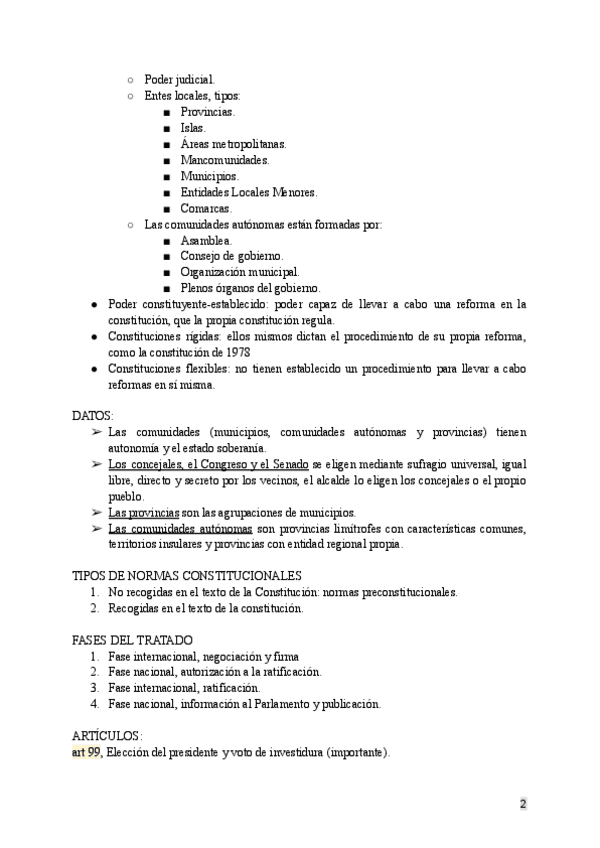 ○ Poder judicial.
○ Entes locales, tipos:
■ Provincias.
■ Islas.
■ Áreas metropolitanas.
■ Mancomunidades.
■ Municipios.
■ Entidades Locales Menores.
■ Comarcas.
○ Las comunidades autónomas están formadas por:
■ Asamblea.
■ Consejo de gobierno.
■ Organización municipal.
■ Plenos órganos del gobierno.
● Poder constituyente-establecido: poder capaz de llevar a cabo una reforma en la constitución, que la propia constitución regula.
● Constituciones rígidas: ellos mismos dictan el procedimiento de su propia reforma, como la constitución de 1978
● Constituciones flexibles: no tienen establecido un procedimiento para llevar a cabo reformas en sí misma.

DATOS:
➢ Las comunidades (municipios, comunidades autónomas y provincias) tienen autonomía y el estado soberanía.
➢ Los concejales, el Congreso y el Senado se eligen mediante sufragio universal, igual libre, directo y secreto por los vecinos, el alcalde lo eligen los concejales o el propio pueblo.
➢ Las provincias son las agrupaciones de municipios.
➢ Las comunidades autónomas son provincias limítrofes con características comunes, territorios insulares y provincias con entidad regional propia.

TIPOS DE NORMAS CONSTITUCIONALES
1. No recogidas en el texto de la Constitución: normas preconstitucionales.
2. Recogidas en el texto de la constitución.

FASES DEL TRATADO
1. Fase internacional, negociación y firma
2. Fase nacional, autorización a la ratificación.
3. Fase internacional, ratificación.
4. Fase nacional, información al Parlamento y publicación.

ARTÍCULOS:
art 99, Elección del presidente y voto de investidura (importante).

2